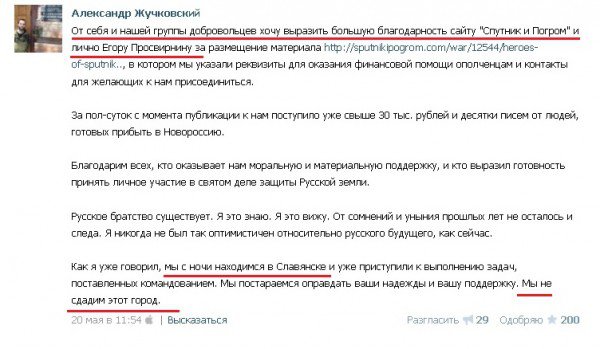 Александр Жучковский

От себя и нашей группы добровольцев хочу выразить большую благодарность сайту "Спутник и Погром" и лично Егору Просвирнину за размещение материала http://sputnikipogrom.com/war/12544/heroes-of-sputnik.., в котором мы указали реквизиты для оказания финансовой помощи ополченцам и контакты для желающих к нам присоединиться.

За пол-суток с момента публикации к нам поступило уже свыше 30 тыс. рублей и десятки писем от людей, готовых прибыть в Новороссию.

Благодарим всех, кто оказывает нам моральную и материальную поддержку, и кто выразил готовность принять личное участие в святом деле защиты Русской земли.

Русское братство существует. Я это знаю. Я это вижу. От сомнений и уныния прошлых лет не осталось и следа. Я никогда не был так оптимистичен относительно русского будущего, как сейчас.

Как я уже говорил, мы с ночи находимся в Славянске и уже приступили к выполнению задач, поставленных командованием. Мы постараемся оправдать ваши надежды и вашу поддержку. Мы не сдадим этот город.

20 мая в 11:54 | Высказаться

Разгласить 29 Одобряю 200